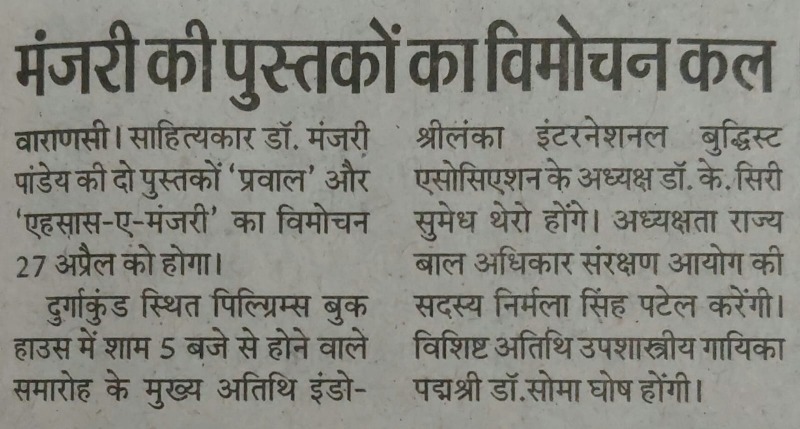 मंजरी की पुस्तकों का विमोचन कल

वाराणसी। साहित्यकार डॉ. मंजरी पांडेय की दो पुस्तकों 'प्रवाल' और 'एहसास-ए-मंजरी' का विमोचन 27 अप्रैल को होगा।

दुर्गाकुंड स्थित पिल्ग्रिम्स बुक हाउस में शाम 5 बजे से होने वाले समारोह के मुख्य अतिथि इंडो-श्रीलंका इंटरनेशनल बुद्धिस्ट एसोसिएशन के अध्यक्ष डॉ. के. सिरी सुमेध थेरो होंगे। अध्यक्षता राज्य बाल अधिकार संरक्षण आयोग की सदस्य निर्मला सिंह पटेल करेंगी। विशिष्ट अतिथि उपशास्त्रीय गायिका पद्मश्री डॉ.सोमा घोष होंगी।